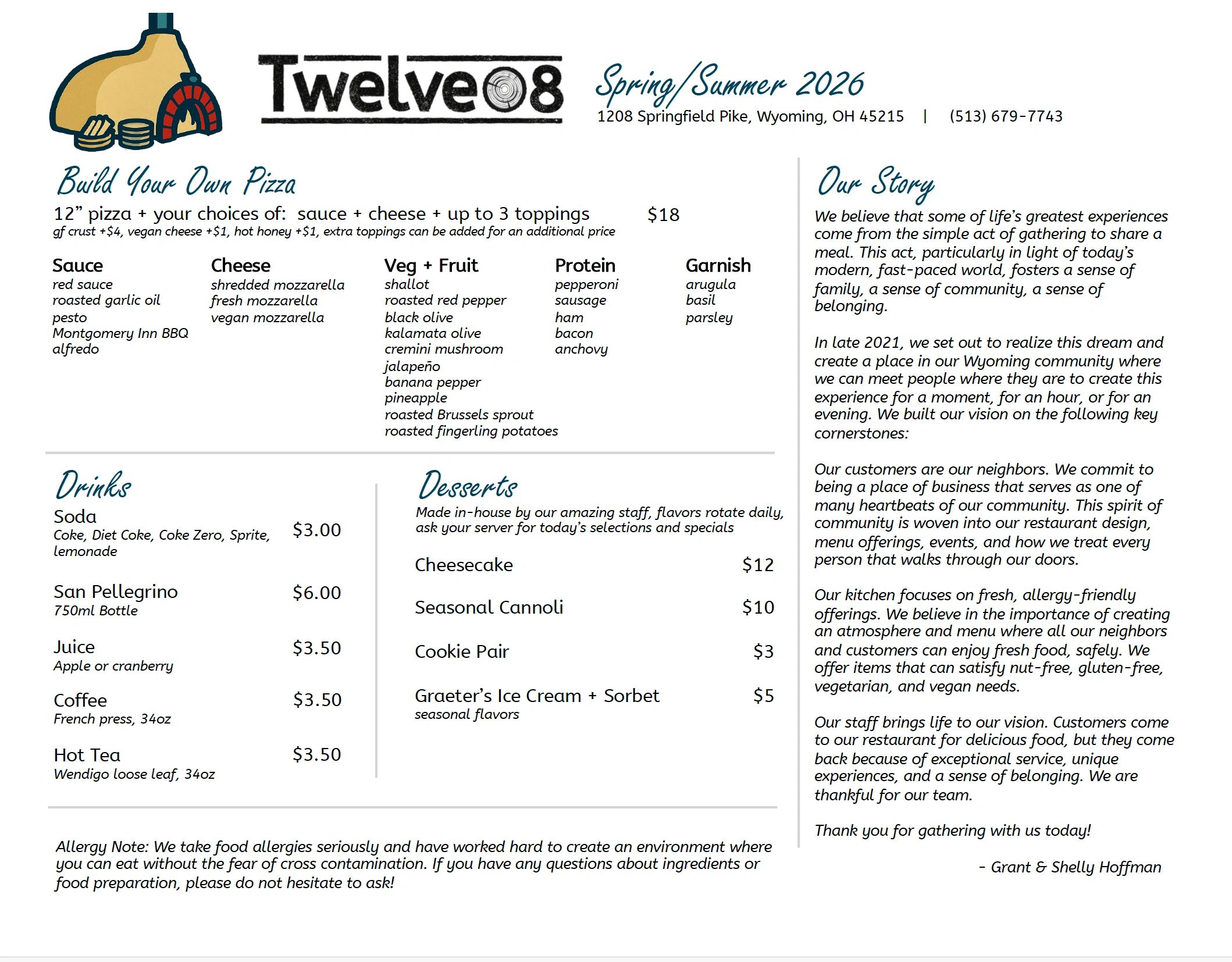 Twelve08

Spring/Summer 2026
1208 Springfield Pike, Wyoming, OH 45215 | (513) 679-7743

Build Your Own Pizza
12” pizza + your choices of: sauce + cheese + up to 3 toppings $18
gf crust +$4, vegan cheese +$1, hot honey +$1, extra toppings can be added for an additional price

Sauce
red sauce
roasted garlic oil
pesto
Montgomery Inn BBQ
alfredo

Cheese
shredded mozzarella
fresh mozzarella
vegan mozzarella

Veg + Fruit
shallot
roasted red pepper
black olive
kalamata olive
cremini mushroom
jalapeño
banana pepper
pineapple
roasted Brussels sprout
roasted fingerling potatoes

Protein
pepperoni
sausage
ham
bacon
anchovy

Garnish
arugula
basil
parsley

Drinks
Soda $3.00
Coke, Diet Coke, Coke Zero, Sprite, lemonade

San Pellegrino $6.00
750ml Bottle

Juice $3.50
Apple or cranberry

Coffee $3.50
French press, 34oz

Hot Tea $3.50
Wendigo loose leaf, 34oz

Desserts
Made in-house by our amazing staff, flavors rotate daily, ask your server for today’s selections and specials

Cheesecake $12

Seasonal Cannoli $10

Cookie Pair $3

Graeter’s Ice Cream + Sorbet $5
seasonal flavors

Allergy Note: We take food allergies seriously and have worked hard to create an environment where you can eat without the fear of cross contamination. If you have any questions about ingredients or food preparation, please do not hesitate to ask!

Our Story
We believe that some of life’s greatest experiences come from the simple act of gathering to share a meal. This act, particularly in light of today’s modern, fast-paced world, fosters a sense of family, a sense of community, a sense of belonging.

In late 2021, we set out to realize this dream and create a place in our Wyoming community where we can meet people where they are to create this experience for a moment, for an hour, or for an evening. We built our vision on the following key cornerstones:

Our customers are our neighbors. We commit to being a place of business that serves as one of many heartbeats of our community. This spirit of community is woven into our restaurant design, menu offerings, events, and how we treat every person that walks through our doors.

Our kitchen focuses on fresh, allergy-friendly offerings. We believe in the importance of creating an atmosphere and menu where all our neighbors and customers can enjoy fresh food, safely. We offer items that can satisfy nut-free, gluten-free, vegetarian, and vegan needs.

Our staff brings life to our vision. Customers come to our restaurant for delicious food, but they come back because of exceptional service, unique experiences, and a sense of belonging. We are thankful for our team.

Thank you for gathering with us today!

- Grant & Shelly Hoffman